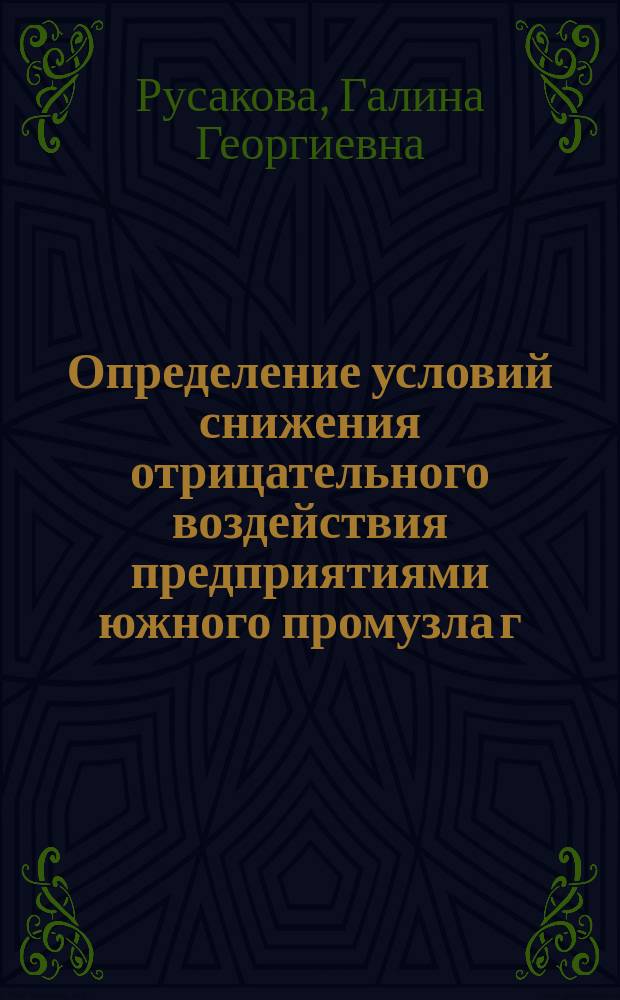 Русакова, Галина Георгиевна

Определение условий снижения отрицательного воздействия предприятиями южного промузла г